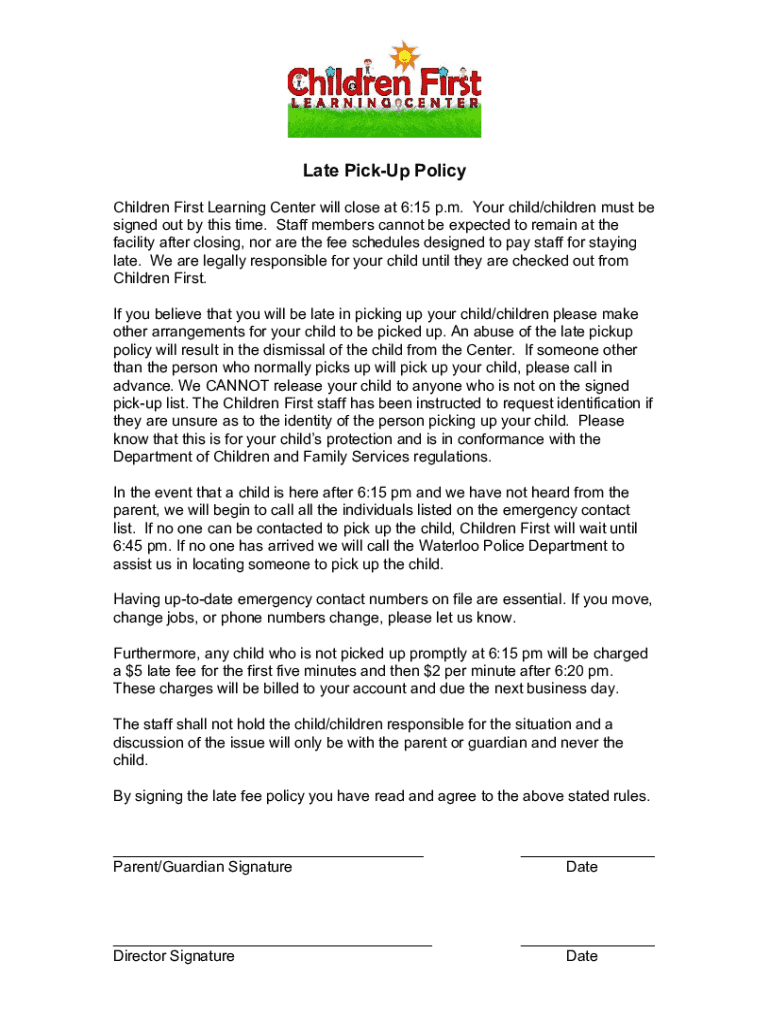 Children First
LEARNING CENTER

Late Pick-Up Policy

Children First Learning Center will close at 6:15 p.m. Your child/children must be signed out by this time. Staff members cannot be expected to remain at the facility after closing, nor are the fee schedules designed to pay staff for staying late. We are legally responsible for your child until they are checked out from Children First.

If you believe that you will be late in picking up your child/children please make other arrangements for your child to be picked up. An abuse of the late pickup policy will result in the dismissal of the child from the Center. If someone other than the person who normally picks up will pick up your child, please call in advance. We CANNOT release your child to anyone who is not on the signed pick-up list. The Children First staff has been instructed to request identification if they are unsure as to the identity of the person picking up your child. Please know that this is for your child's protection and is in conformance with the Department of Children and Family Services regulations.

In the event that a child is here after 6:15 pm and we have not heard from the parent, we will begin to call all the individuals listed on the emergency contact list. If no one can be contacted to pick up the child, Children First will wait until 6:45 pm. If no one has arrived we will call the Waterloo Police Department to assist us in locating someone to pick up the child.

Having up-to-date emergency contact numbers on file are essential. If you move, change jobs, or phone numbers change, please let us know.

Furthermore, any child who is not picked up promptly at 6:15 pm will be charged a $5 late fee for the first five minutes and then $2 per minute after 6:20 pm. These charges will be billed to your account and due the next business day.

The staff shall not hold the child/children responsible for the situation and a discussion of the issue will only be with the parent or guardian and never the child.

By signing the late fee policy you have read and agree to the above stated rules.

Parent/Guardian Signature Date

Director Signature Date